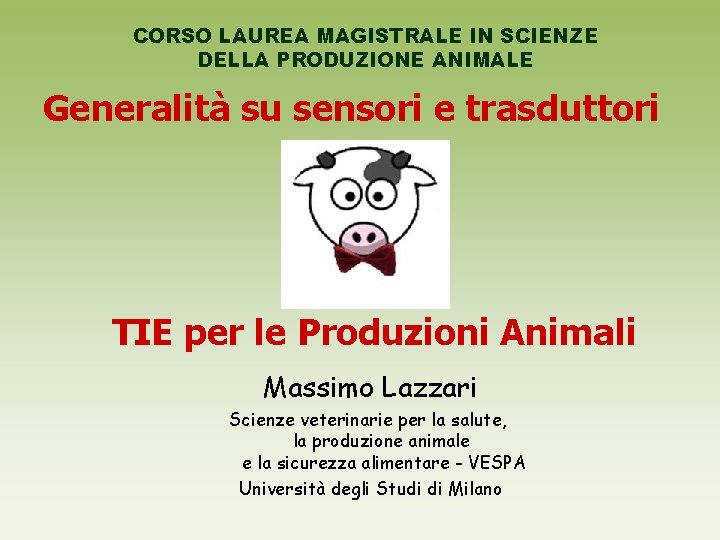 CORSO LAUREA MAGISTRALE IN SCIENZE DELLA PRODUZIONE ANIMALE

Generalità su sensori e trasduttori

TIE per le Produzioni Animali

Massimo Lazzari

Scienze veterinarie per la salute, la produzione animale e la sicurezza alimentare - VESPA
Università degli Studi di Milano